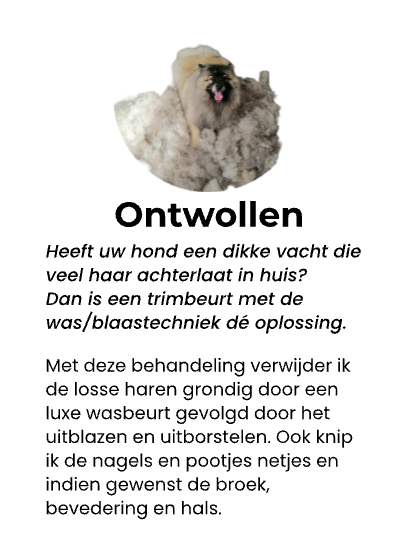 Ontwollen

Heeft uw hond een dikke vacht die veel haar achterlaat in huis? Dan is een trimbeurt met de was/blaastechniek dé oplossing.

Met deze behandeling verwijder ik de losse haren grondig door een luxe wasbeurt gevolgd door het uitblazen en uitborstelen. Ook knip ik de nagels en pootjes netjes en indien gewenst de broek, bevedering en hals.